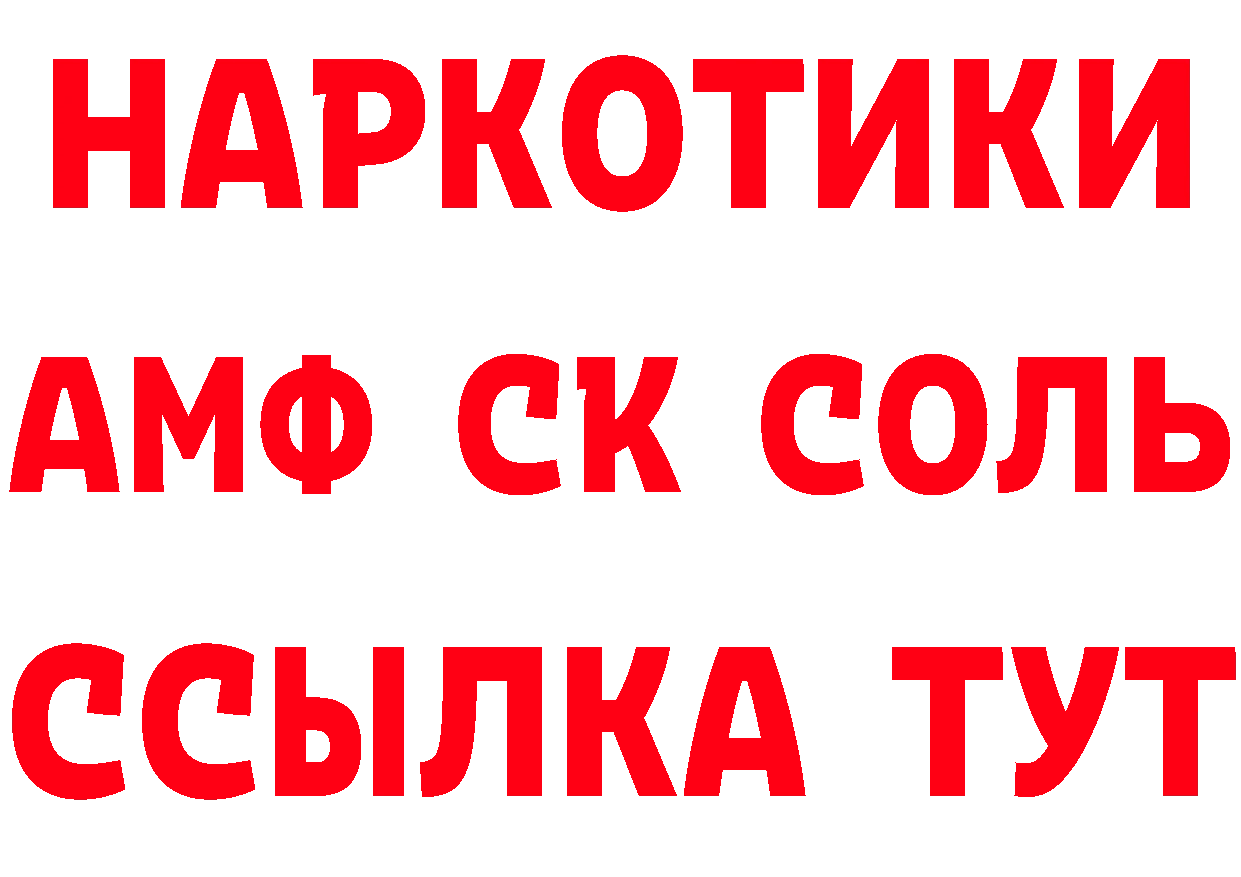 НАРКОТИКИ

АМФ СК СОЛЬ

ССЫЛКА ТУТ